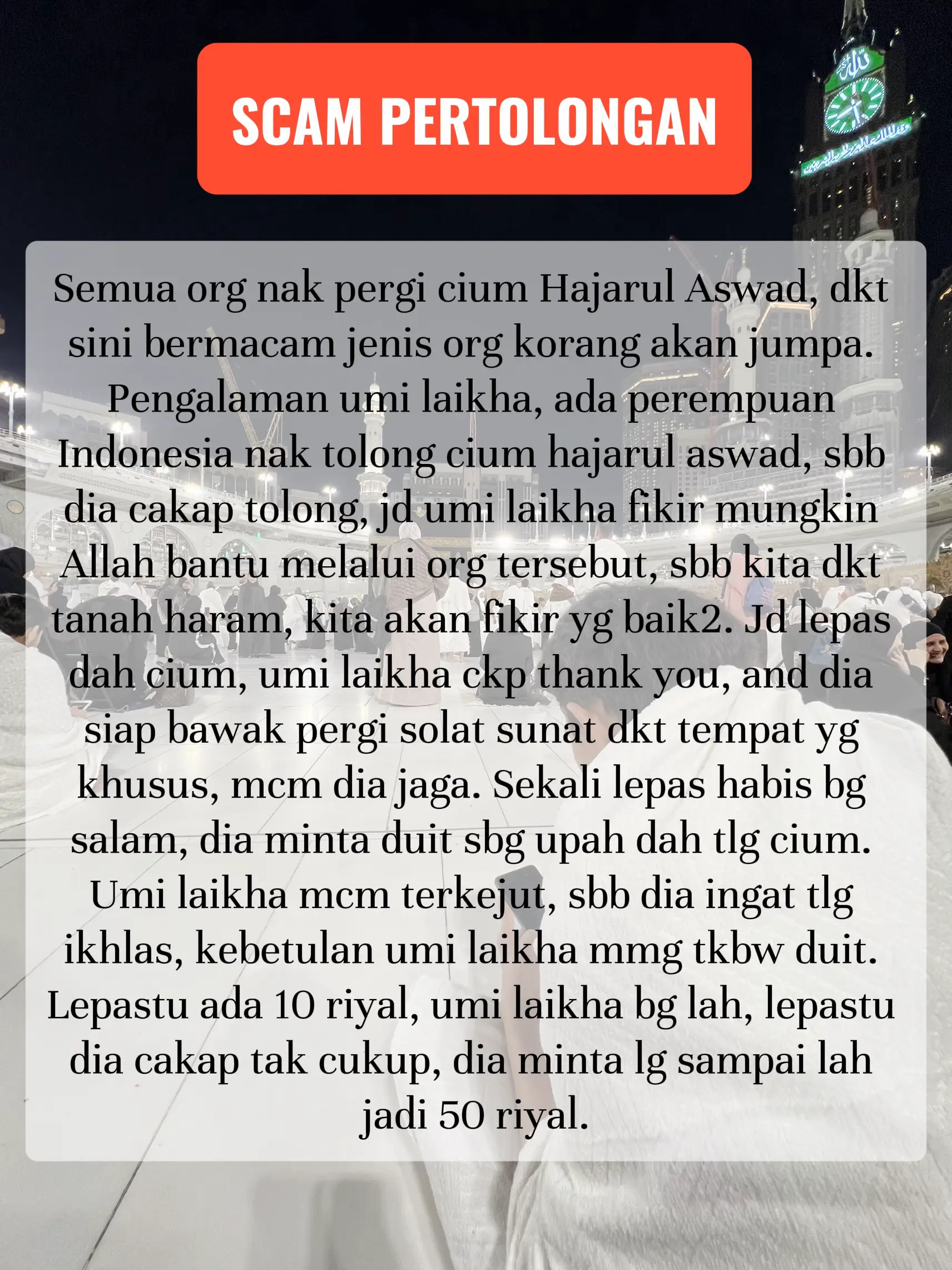 SCAM PERTOLONGAN

Semua org nak pergi cium Hajarul Aswad, dkt sini bermacam jenis org korang akan jumpa. Pengalaman umi laikha, ada perempuan Indonesia nak tolong cium hajarul aswad, sbb dia cakap tolong, jd umi laikha fikir mungkin Allah bantu melalui org tersebut, sbb kita dkt tanah haram, kita akan fikir yg baik2. Jd lepas dah cium, umi laikha ckp thank you, and dia siap bawak pergi solat sunat dkt tempat yg khusus, mcm dia jaga. Sekali lepas habis bg salam, dia minta duit sbg upah dah tlg cium. Umi laikha mcm terkejut, sbb dia ingat tlg ikhlas, kebetulan umi laikha mmg tkbw duit. Lepastu ada 10 riyal, umi laikha bg lah, lepastu dia cakap tak cukup, dia minta lg sampai lah jadi 50 riyal.